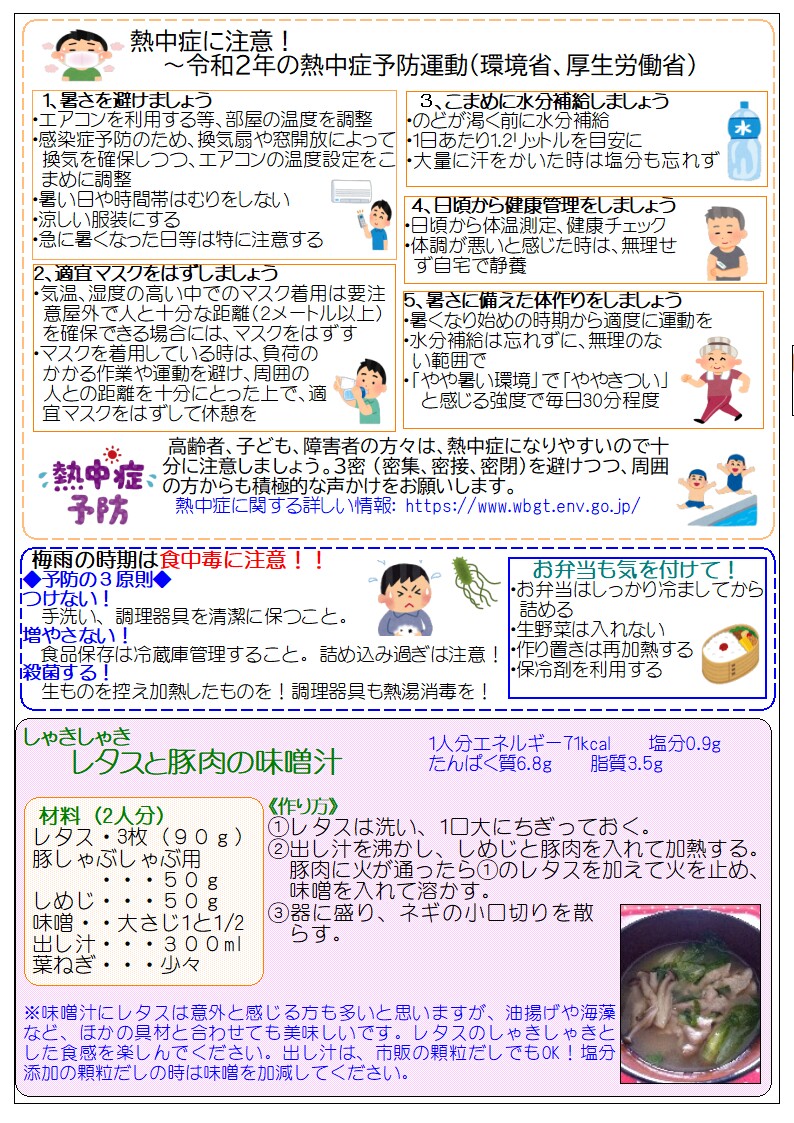 熱中症に注意！
～令和2年の熱中症予防運動(環境省、厚生労働省)

1、暑さを避けましょう
•エアコンを利用する等、部屋の温度を調整
•感染症予防のため、換気扇や窓開放によって換気を確保しつつ、エアコンの温度設定をこまめに調整
•暑い日や時間帯はむりをしない
•涼しい服装にする
•急に暑くなった日等は特に注意する

2、適宜マスクをはずしましょう
•気温、湿度の高い中でのマスク着用は要注意屋外で人と十分な距離(2メートル以上)を確保できる場合には、マスクをはずす
•マスクを着用している時は、負荷のかかる作業や運動を避け、周囲の人との距離を十分にとった上で、適宜マスクをはずして休憩を

3、こまめに水分補給しましょう
•のどが渇く前に水分補給
•1日あたり1.2リットルを目安に
•大量に汗をかいた時は塩分も忘れず

4、日頃から健康管理をしましょう
•日頃から体温測定、健康チェック
•体調が悪いと感じた時は、無理せず自宅で静養

5、暑さに備えた体作りをしましょう
•暑くなり始めの時期から適度に運動を
•水分補給は忘れずに、無理のない範囲で
•「やや暑い環境」で「ややきつい」と感じる強度で毎日30分程度

熱中症予防

高齢者、子ども、障害者の方々は、熱中症になりやすいので十分に注意しましょう。3密(密集、密接、密閉)を避けつつ、周囲の方からも積極的な声かけをお願いします。
熱中症に関する詳しい情報: https://www.wbgt.env.go.jp/

梅雨の時期は食中毒に注意！！
◆予防の3原則◆
つけない！
手洗い、調理器具を清潔に保つこと。
増やさない！
食品保存は冷蔵庫管理すること。詰め込み過ぎは注意！
殺菌する！
生ものを控え加熱したものを！調理器具も熱湯消毒を！

お弁当も気を付けて！
•お弁当はしっかり冷ましてから詰める
•生野菜は入れない
•作り置きは再加熱する
•保冷剤を利用する

しゃきしゃき
レタスと豚肉の味噌汁

1人分エネルギー71kcal 塩分0.9g
たんぱく質6.8g 脂質3.5g

材料（2人分）
レタス・3枚（90g）
豚しゃぶしゃぶ用
・・・50g
しめじ・・・50g
味噌・・大さじ1と1/2
出し汁・・・300ml
葉ねぎ・・・少々

《作り方》
①レタスは洗い、1口大にちぎっておく。
②出し汁を沸かし、しめじと豚肉を入れて加熱する。豚肉に火が通ったら①のレタスを加えて火を止め、味噌を入れて溶かす。
③器に盛り、ネギの小口切りを散らす。

※味噌汁にレタスは意外と感じる方も多いと思いますが、油揚げや海藻など、ほかの具材と合わせても美味しいです。レタスのしゃきしゃきとした食感を楽しんでください。出し汁は、市販の顆粒だしでもOK！塩分添加の顆粒だしの時は味噌を加減してください。